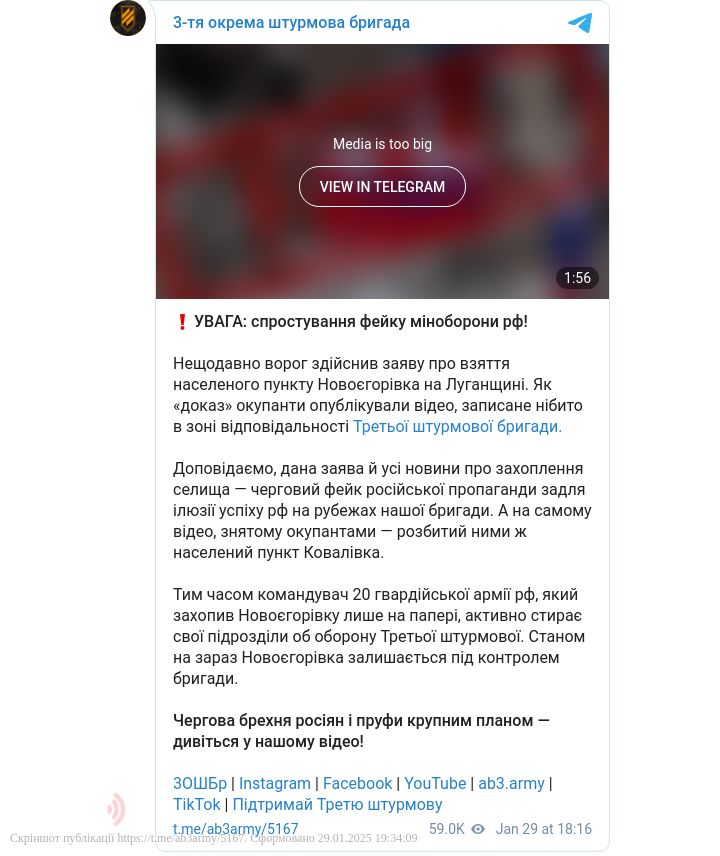 3-тя окрема штурмова бригада

Media is too big

VIEW IN TELEGRAM

1:56

❗ УВАГА: спростування фейку міноборони рф!

Нещодавно ворог здійснив заяву про взяття населеного пункту Новоєгорівка на Луганщині. Як «доказ» окупанти опублікували відео, записане нібито в зоні відповідальності Третьої штурмової бригади.

Доповідаємо, дана заява й усі новини про захоплення селища — черговий фейк російської пропаганди задля ілюзії успіху рф на рубежах нашої бригади. А на самому відео, знятому окупантами — розбитий ними ж населений пункт Ковалівка.

Тим часом командувач 20 гвардійської армії рф, який захопив Новоєгорівку лише на папері, активно стирає свої підрозділи об оборону Третьої штурмової. Станом на зараз Новоєгорівка залишається під контролем бригади.

Чергова брехня росіян і пруфи крупним планом — дивіться у нашому відео!

3ОШБр | Instagram | Facebook | YouTube | ab3.army | TikTok | Підтримай Третю штурмову

t.me/ab3army/5167 59.0K Jan 29 at 18:16

Скріншот публікації https://t.me/ab3army/5167. Сформовано 29.01.2025 19:34:09